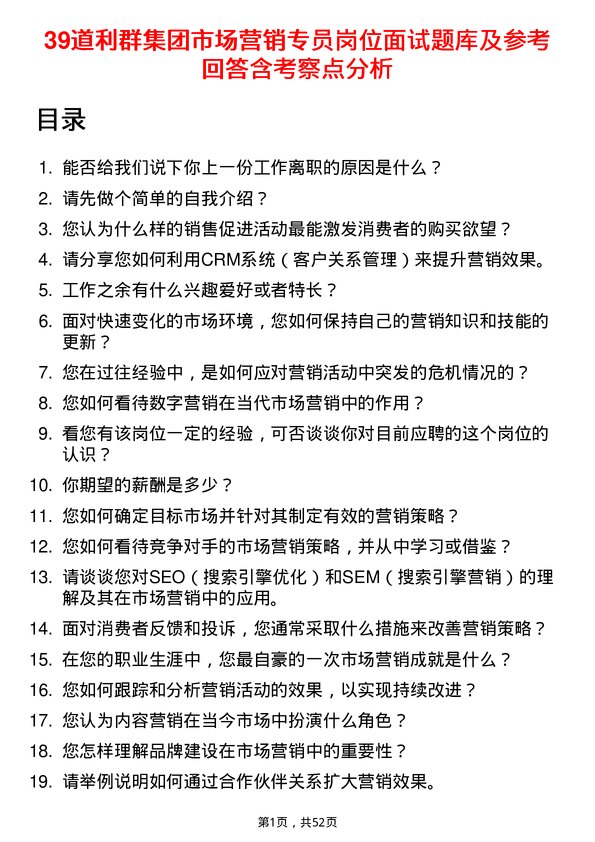 39道利群集团市场营销专员岗位面试题库及参考回答含考察点分析

目录

1. 能否给我们说下你上一份工作离职的原因是什么？
2. 请先做个简单的自我介绍？
3. 您认为什么样的销售促进活动最能激发消费者的购买欲望？
4. 请分享您如何利用CRM系统（客户关系管理）来提升营销效果。
5. 工作之余有什么兴趣爱好或者特长？
6. 面对快速变化的市场环境，您如何保持自己的营销知识和技能的更新？
7. 您在过往经验中，是如何应对营销活动中突发的危机情况的？
8. 您如何看待数字营销在当代市场营销中的作用？
9. 看您有该岗位一定的经验，可否谈谈你对目前应聘的这个岗位的认识？
10. 你期望的薪酬是多少？
11. 您如何确定目标市场并针对其制定有效的营销策略？
12. 您如何看待竞争对手的市场营销策略，并从中学习或借鉴？
13. 请谈谈您对SEO（搜索引擎优化）和SEM（搜索引擎营销）的理解及其在市场营销中的应用。
14. 面对消费者反馈和投诉，您通常采取什么措施来改善营销策略？
15. 在您的职业生涯中，您最自豪的一次市场营销成就是什么？
16. 您如何跟踪和分析营销活动的效果，以实现持续改进？
17. 您认为内容营销在当今市场中扮演什么角色？
18. 您怎样理解品牌建设在市场营销中的重要性？
19. 请举例说明如何通过合作伙伴关系扩大营销效果。

第1页，共52页